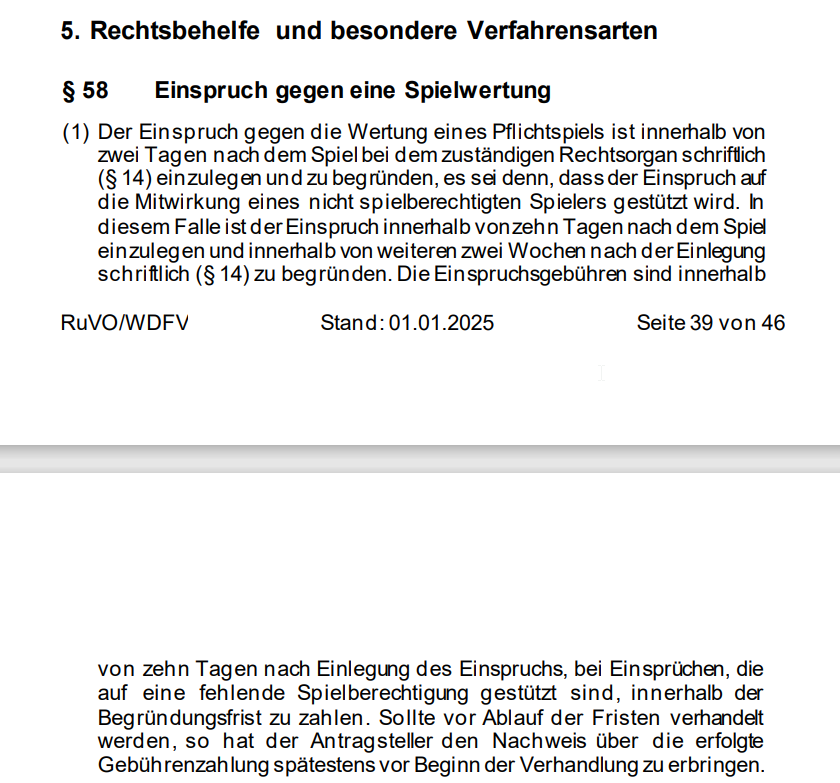 5. Rechtsbehelfe und besondere Verfahrensarten

§ 58 Einspruch gegen eine Spielwertung

(1) Der Einspruch gegen die Wertung eines Pflichtspiels ist innerhalb von zwei Tagen nach dem Spiel bei dem zuständigen Rechtsorgan schriftlich (§ 14) einzulegen und zu begründen, es sei denn, dass der Einspruch auf die Mitwirkung eines nicht spielberechtigten Spielers gestützt wird. In diesem Falle ist der Einspruch innerhalb von zehn Tagen nach dem Spiel einzulegen und innerhalb von weiteren zwei Wochen nach der Einlegung schriftlich (§ 14) zu begründen. Die Einspruchsgebühren sind innerhalb

RuVO/WDFV Stand: 01.01.2025 Seite 39 von 46

von zehn Tagen nach Einlegung des Einspruchs, bei Einsprüchen, die auf eine fehlende Spielberechtigung gestützt sind, innerhalb der Begründungsfrist zu zahlen. Sollte vor Ablauf der Fristen verhandelt werden, so hat der Antragsteller den Nachweis über die erfolgte Gebührenzahlung spätestens vor Beginn der Verhandlung zu erbringen.